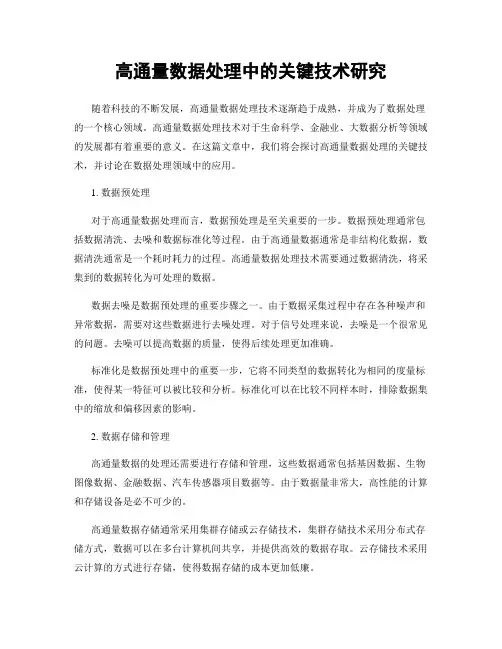 高通量数据处理中的关键技术研究

随着科技的不断发展，高通量数据处理技术逐渐趋于成熟，并成为了数据处理的一个核心领域。高通量数据处理技术对于生命科学、金融业、大数据分析等领域的发展都有着重要的意义。在这篇文章中，我们将会探讨高通量数据处理的关键技术，并讨论在数据处理领域中的应用。

1. 数据预处理

对于高通量数据处理而言，数据预处理是至关重要的一步。数据预处理通常包括数据清洗、去噪和数据标准化等过程。由于高通量数据通常是非结构化数据，数据清洗通常是一个耗时耗力的过程。高通量数据处理技术需要通过数据清洗，将采集到的数据转化为可处理的数据。

数据去噪是数据预处理的重要步骤之一。由于数据采集过程中存在各种噪声和异常数据，需要对这些数据进行去噪处理。对于信号处理来说，去噪是一个很常见的问题。去噪可以提高数据的质量，使得后续处理更加准确。

标准化是数据预处理中的重要一步，它将不同类型的数据转化为相同的度量标准，使得某一特征可以被比较和分析。标准化可以在比较不同样本时，排除数据集中的缩放和偏移因素的影响。

2. 数据存储和管理

高通量数据的处理还需要进行存储和管理，这些数据通常包括基因数据、生物图像数据、金融数据、汽车传感器项目数据等。由于数据量非常大，高性能的计算和存储设备是必不可少的。

高通量数据存储通常采用集群存储或云存储技术，集群存储技术采用分布式存储方式，数据可以在多台计算机间共享，并提供高效的数据存取。云存储技术采用云计算的方式进行存储，使得数据存储的成本更加低廉。